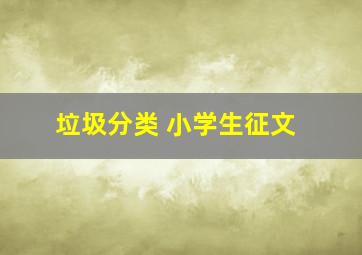 垃圾分类 小学生征文